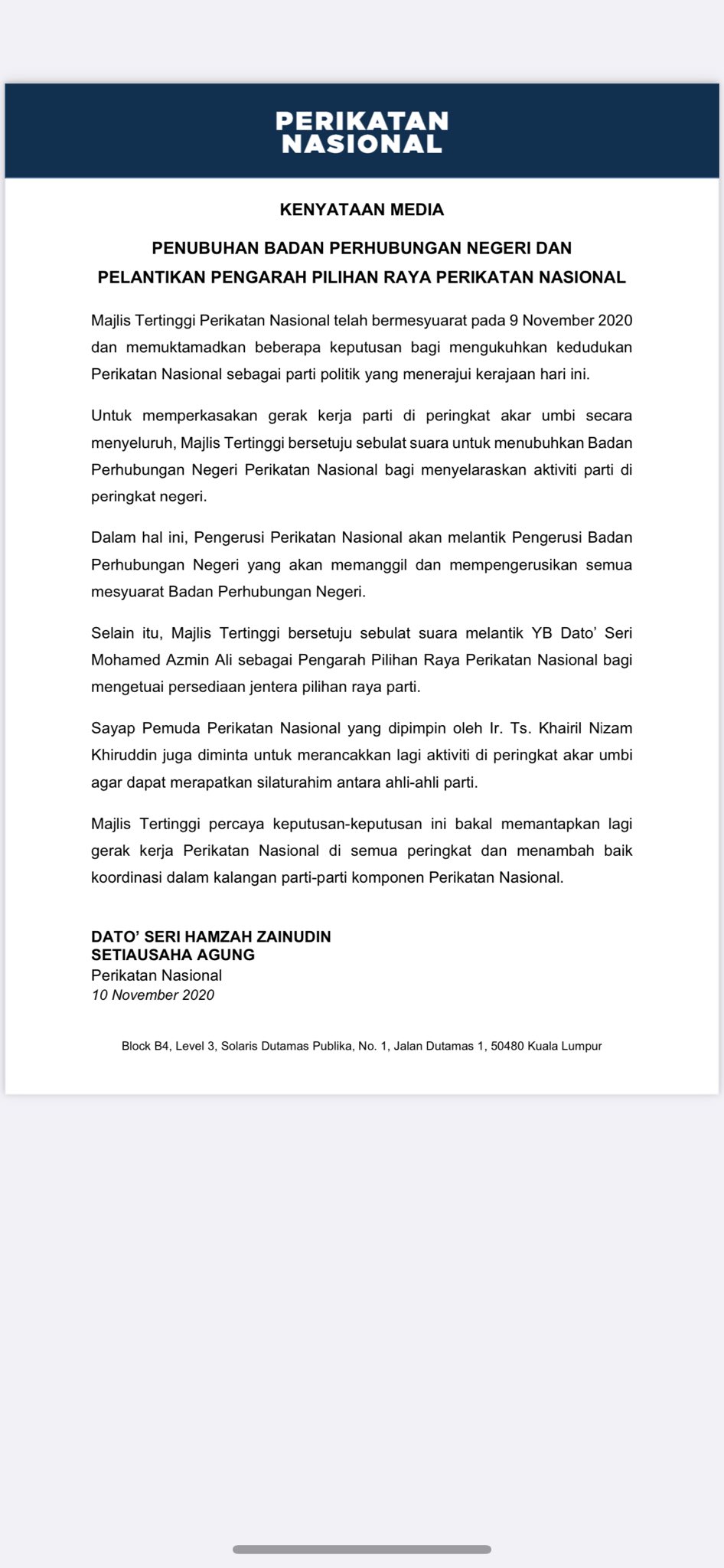 PERIKATAN NASIONAL

KENYATAAN MEDIA

PENUBUHAN BADAN PERHUBUNGAN NEGERI DAN PELANTIKAN PENGARAH PILIHAN RAYA PERIKATAN NASIONAL

Majlis Tertinggi Perikatan Nasional telah bermesyuarat pada 9 November 2020 dan memuktamadkan beberapa keputusan bagi mengukuhkan kedudukan Perikatan Nasional sebagai parti politik yang menerajui kerajaan hari ini.

Untuk memperkasakan gerak kerja parti di peringkat akar umbi secara menyeluruh, Majlis Tertinggi bersetuju sebulat suara untuk menubuhkan Badan Perhubungan Negeri Perikatan Nasional bagi menyelaraskan aktiviti parti di peringkat negeri.

Dalam hal ini, Pengerusi Perikatan Nasional akan melantik Pengerusi Badan Perhubungan Negeri yang akan memanggil dan mempengerusikan semua mesyuarat Badan Perhubungan Negeri.

Selain itu, Majlis Tertinggi bersetuju sebulat suara melantik YB Dato' Seri Mohamed Azmin Ali sebagai Pengarah Pilihan Raya Perikatan Nasional bagi mengetuai persediaan jentera pilihan raya parti.

Sayap Pemuda Perikatan Nasional yang dipimpin oleh Ir. Ts. Khairil Nizam Khiruddin juga diminta untuk merancakkan lagi aktiviti di peringkat akar umbi agar dapat merapatkan silaturahim antara ahli-ahli parti.

Majlis Tertinggi percaya keputusan-keputusan ini bakal memantapkan lagi gerak kerja Perikatan Nasional di semua peringkat dan menambah baik koordinasi dalam kalangan parti-parti komponen Perikatan Nasional.

DATO' SERI HAMZAH ZAINUDIN
SETIAUSAHA AGUNG
Perikatan Nasional
10 November 2020

Block B4, Level 3, Solaris Dutamas Publika, No. 1, Jalan Dutamas 1, 50480 Kuala Lumpur